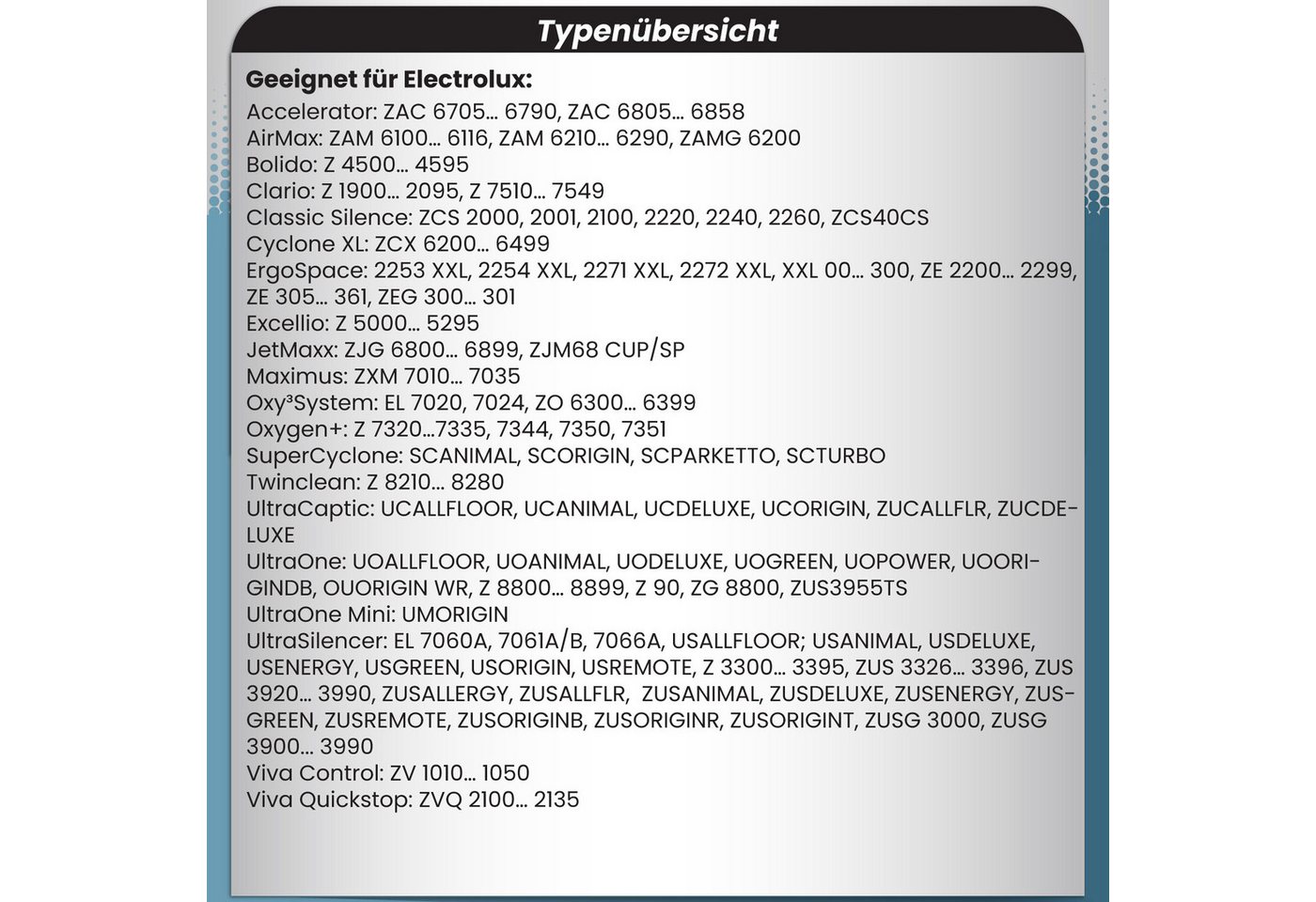 Typenübersicht

Geeignet für Electrolux:
Accelerator: ZAC 6705… 6790, ZAC 6805… 6858
AirMax: ZAM 6100… 6116, ZAM 6210… 6290, ZAMG 6200
Bolido: Z 4500… 4595
Clario: Z 1900… 2095, Z 7510… 7549
Classic Silence: ZCS 2000, 2001, 2100, 2220, 2240, 2260, ZCS40CS
Cyclone XL: ZCX 6200… 6499
ErgoSpace: 2253 XXL, 2254 XXL, 2271 XXL, 2272 XXL, XXL 00… 300, ZE 2200… 2299, ZE 305… 361, ZEG 300… 301
Excellio: Z 5000… 5295
JetMaxx: ZJG 6800… 6899, ZJM68 CUP/SP
Maximus: ZXM 7010… 7035
Oxy³System: EL 7020, 7024, ZO 6300… 6399
Oxygen+: Z 7320…7335, 7344, 7350, 7351
SuperCyclone: SCANIMAL, SCORIGIN, SCPARKETTO, SCTURBO
Twinclean: Z 8210… 8280
UltraCaptic: UCALLFLOOR, UCANIMAL, UCDELUXE, UCORIGIN, ZUCALLFLR, ZUCDELUXE
UltraOne: UOALLFLOOR, UOANIMAL, UODELUXE, UOGREEN, UOPOWER, UOORIGINDB, OUORIGIN WR, Z 8800… 8899, Z 90, ZG 8800, ZUS3955TS
UltraOne Mini: UMORIGIN
UltraSilencer: EL 7060A, 7061A/B, 7066A, USALLFLOOR; USANIMAL, USDELUXE, USENERGY, USGREEN, USORIGIN, USREMOTE, Z 3300… 3395, ZUS 3326… 3396, ZUS 3920… 3990, ZUSALLERGY, ZUSALLFLR, ZUSANIMAL, ZUSDELUXE, ZUSENERGY, ZUSGREEN, ZUSREMOTE, ZUSORIGINB, ZUSORIGINR, ZUSORIGINT, ZUSG 3000, ZUSG 3900… 3990
Viva Control: ZV 1010… 1050
Viva Quickstop: ZVQ 2100… 2135